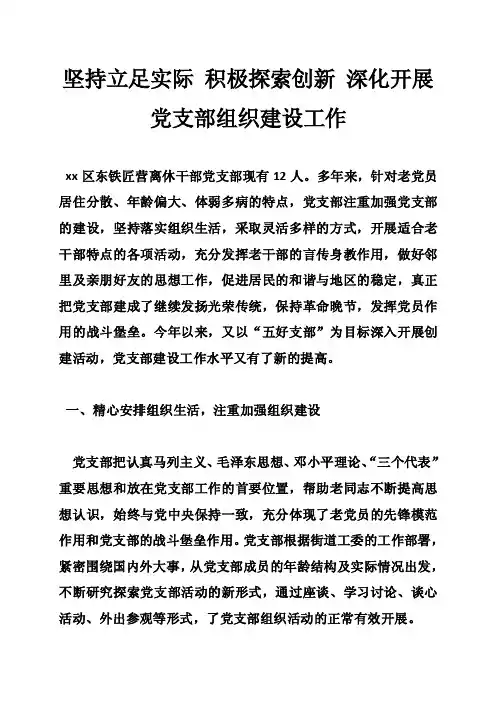 坚持立足实际 积极探索创新 深化开展党支部组织建设工作

xx 区东铁匠营离休干部党支部现有 12 人。多年来，针对老党员居住分散、年龄偏大、体弱多病的特点，党支部注重加强党支部的建设，坚持落实组织生活，采取灵活多样的方式，开展适合老干部特点的各项活动，充分发挥老干部的言传身教作用，做好邻里及亲朋好友的思想工作，促进居民的和谐与地区的稳定，真正把党支部建成了继续发扬光荣传统，保持革命晚节，发挥党员作用的战斗堡垒。今年以来，又以“五好支部”为目标深入开展创建活动，党支部建设工作水平又有了新的提高。

一、精心安排组织生活，注重加强组织建设

党支部把认真马列主义、毛泽东思想、邓小平理论、“三个代表”重要思想和放在党支部工作的首要位置，帮助老同志不断提高思想认识，始终与党中央保持一致，充分体现了老党员的先锋模范作用和党支部的战斗堡垒作用。党支部根据街道工委的工作部署，紧密围绕国内外大事，从党支部成员的年龄结构及实际情况出发，不断研究探索党支部活动的新形式，通过座谈、学习讨论、谈心活动、外出参观等形式，了党支部组织活动的正常有效开展。